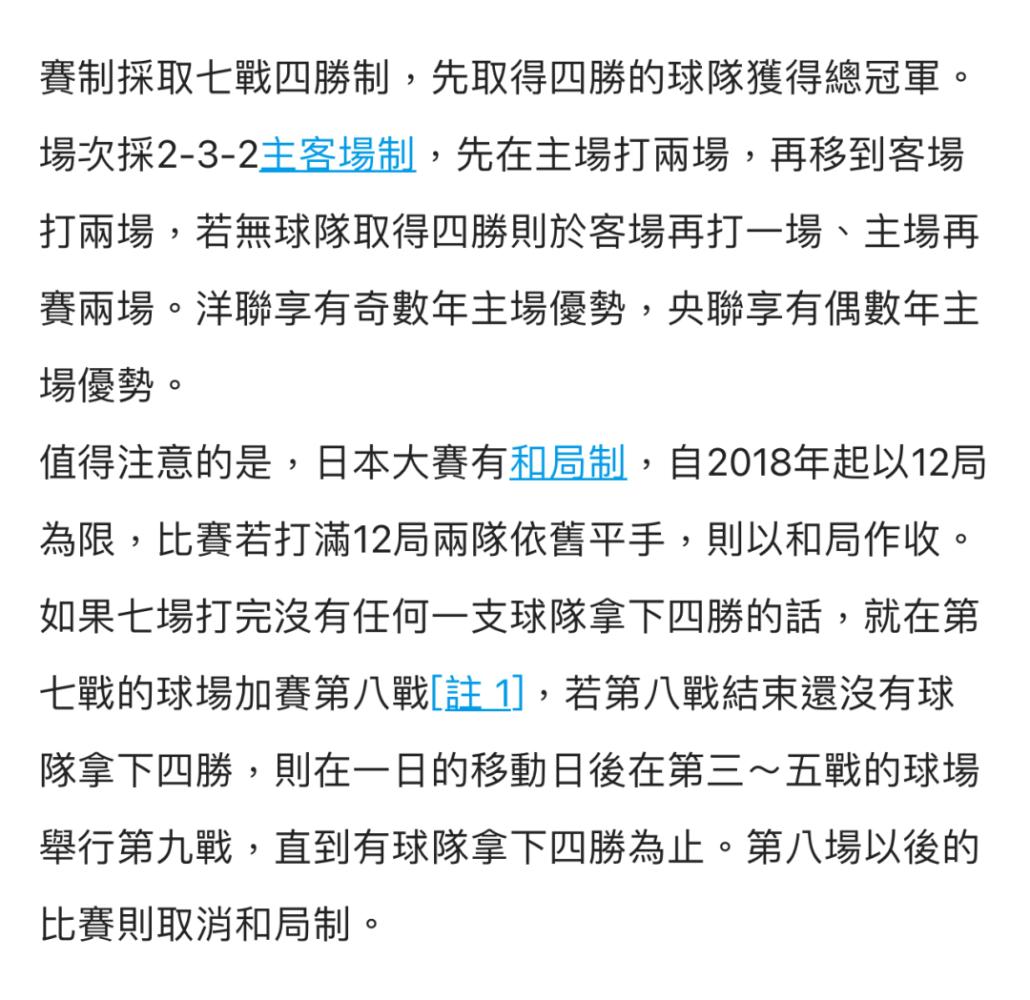 賽制採取七戰四勝制，先取得四勝的球隊獲得總冠軍。場次採2-3-2主客場制，先在主場打兩場，再移到客場打兩場，若無球隊取得四勝則於客場再打一場、主場再賽兩場。洋聯享有奇數年主場優勢，央聯享有偶數年主場優勢。

值得注意的是，日本大賽有和局制，自2018年起以12局為限，比賽若打滿12局兩隊依舊平手，則以和局作收。如果七場打完沒有任何一支球隊拿下四勝的話，就在第七戰的球場加賽第八戰[註 1]，若第八戰結束還沒有球隊拿下四勝，則在一日的移動日後在第三～五戰的球場舉行第九戰，直到有球隊拿下四勝為止。第八場以後的比賽則取消和局制。